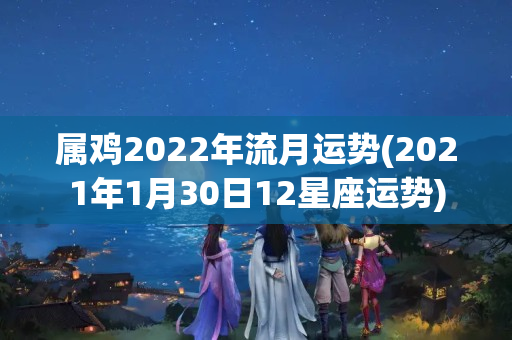 属鸡2022年流月运势(2021年1月30日12星座运势)